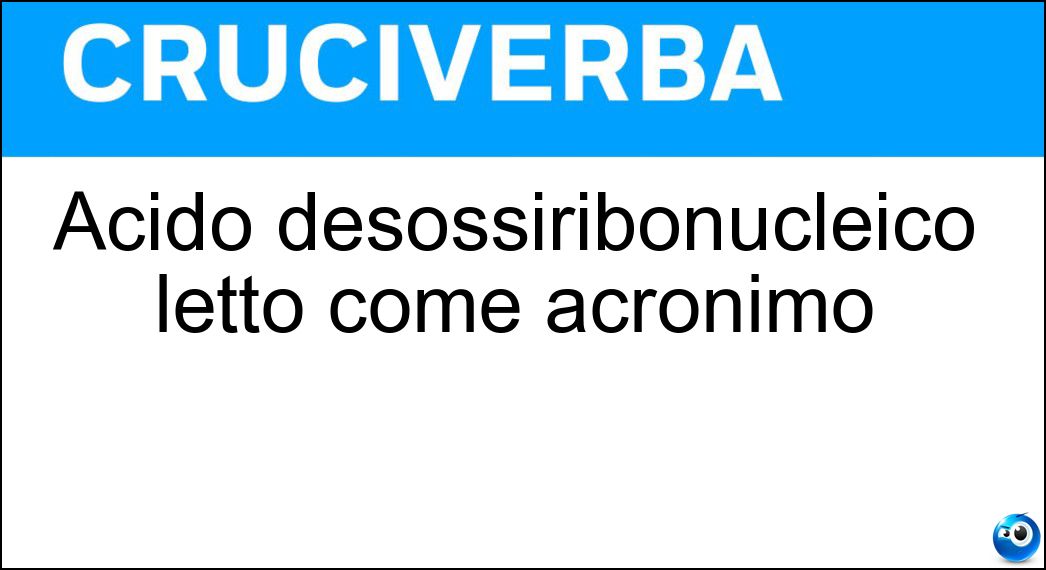 CRUCIVERBA

Acido desossiribonucleico letto come acronimo